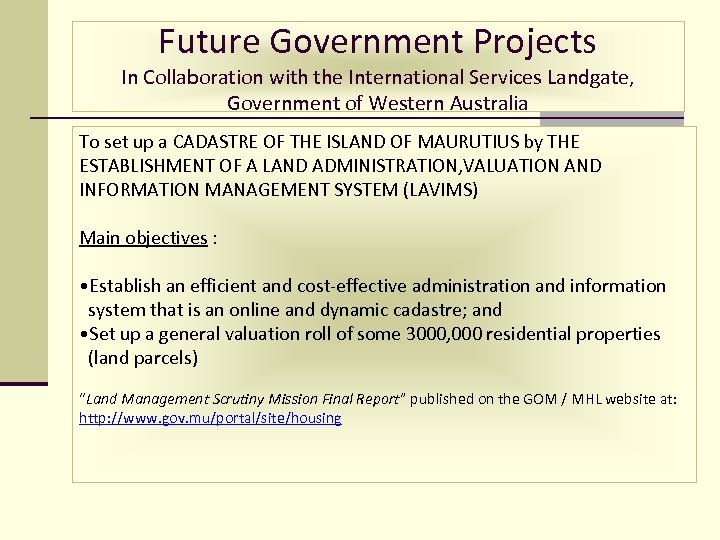 Future Government Projects
In Collaboration with the International Services Landgate, Government of Western Australia

To set up a CADASTRE OF THE ISLAND OF MAURUTIUS by THE ESTABLISHMENT OF A LAND ADMINISTRATION,VALUATION AND INFORMATION MANAGEMENT SYSTEM (LAVIMS)

Main objectives :

• Establish an efficient and cost-effective administration and information system that is an online and dynamic cadastre; and
• Set up a general valuation roll of some 3000,000 residential properties (land parcels)

"Land Management Scrutiny Mission Final Report" published on the GOM / MHL website at: http://www.gov.mu/portal/site/housing